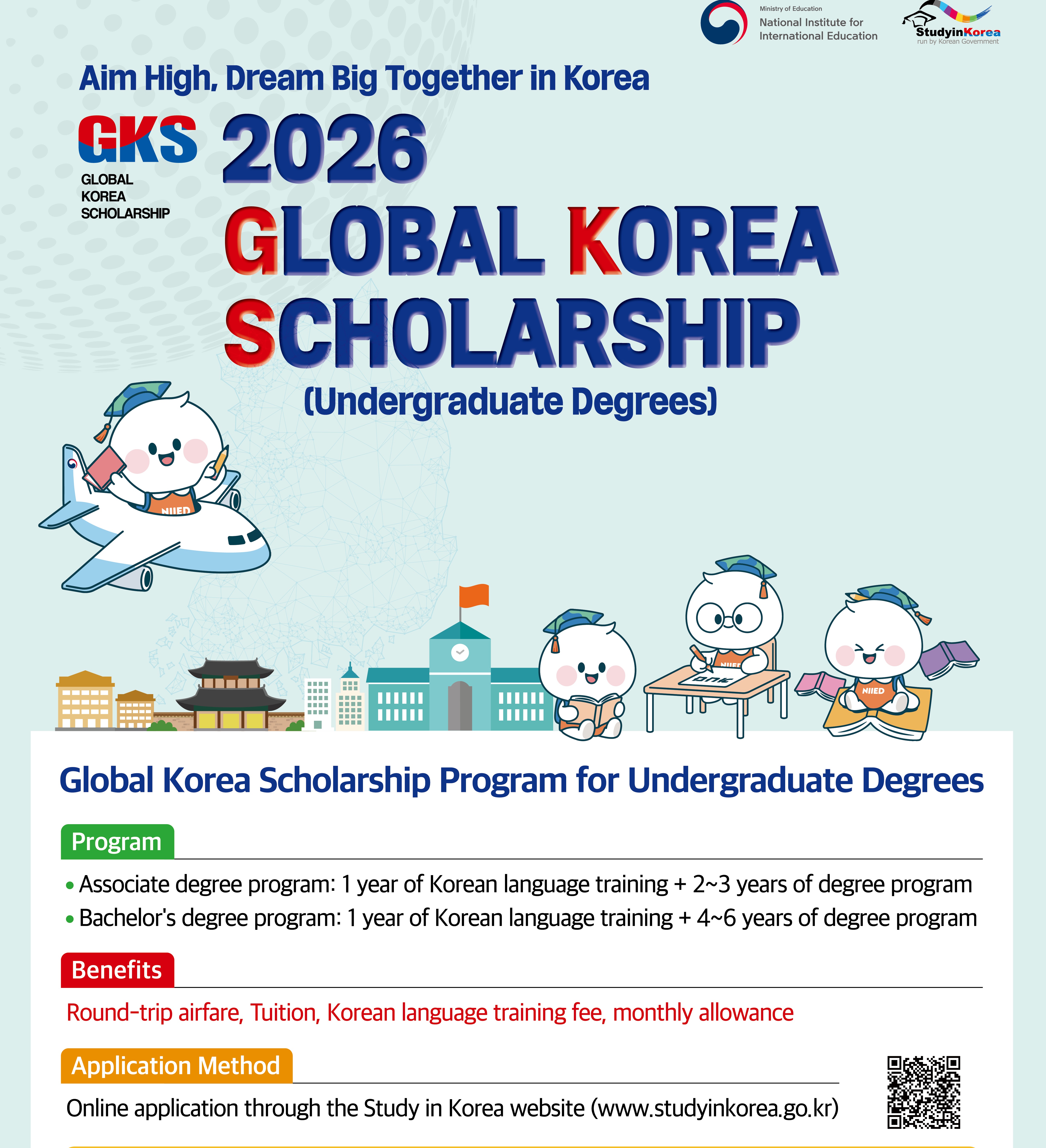 Ministry of Education
National Institute for International Education

StudyinKorea
run by Korean Government

Aim High, Dream Big Together in Korea

GKS
GLOBAL KOREA SCHOLARSHIP

2026
GLOBAL KOREA SCHOLARSHIP
(Undergraduate Degrees)

NIIED

NIIED

Global Korea Scholarship Program for Undergraduate Degrees

Program

• Associate degree program: 1 year of Korean language training + 2~3 years of degree program
• Bachelor's degree program: 1 year of Korean language training + 4~6 years of degree program

Benefits

Round-trip airfare, Tuition, Korean language training fee, monthly allowance

Application Method

Online application through the Study in Korea website (www.studyinkorea.go.kr)